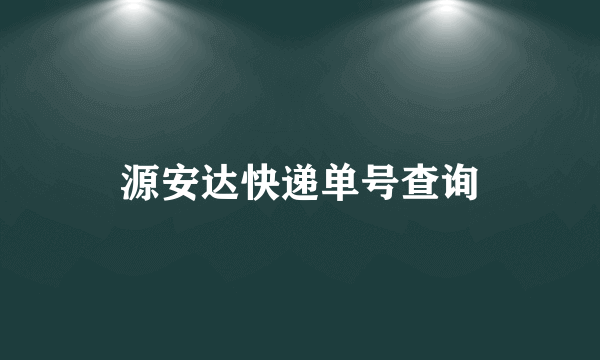 源安达快递单号查询